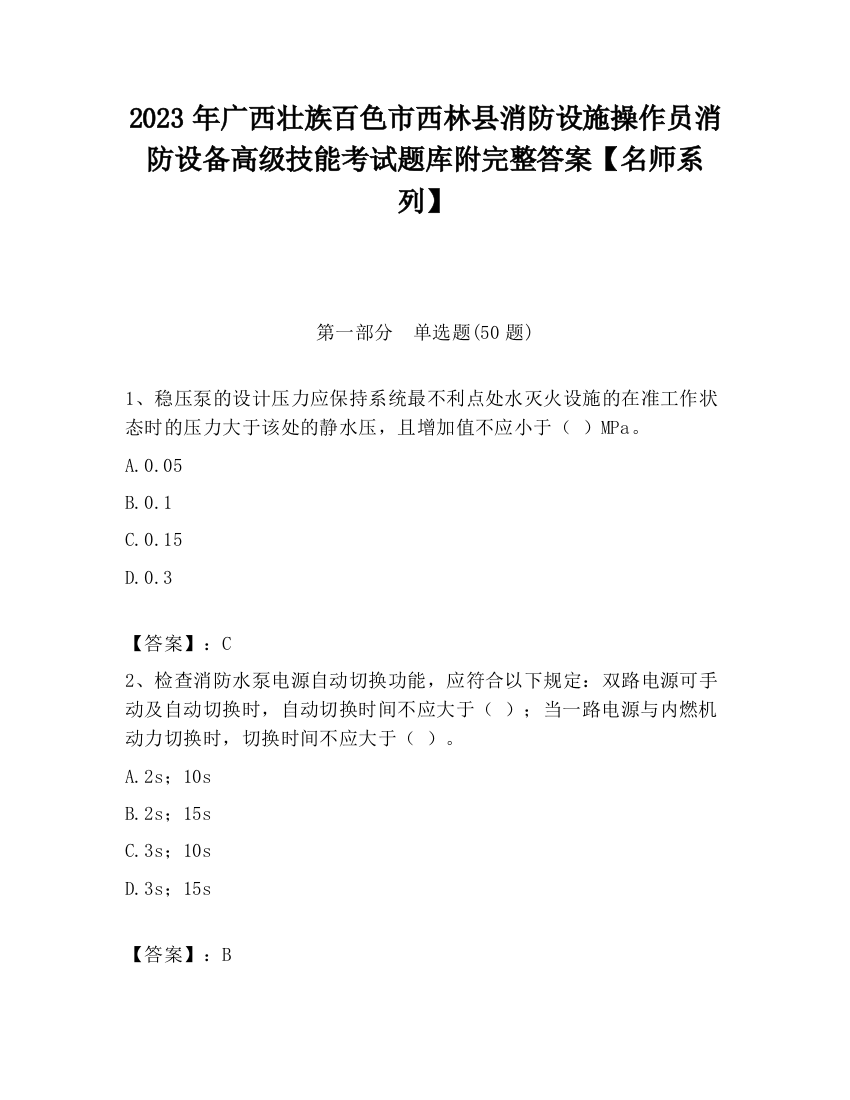 2023 年广西壮族百色市西林县消防设施操作员消防设备高级技能考试题库附完整答案【名师系列】

第一部分　单选题(50 题)

1、稳压泵的设计压力应保持系统最不利点处水灭火设施的在准工作状态时的压力大于该处的静水压，且增加值不应小于（　）MPa。

A.0.05

B.0.1

C.0.15

D.0.3

【答案】：C

2、检查消防水泵电源自动切换功能，应符合以下规定：双路电源可手动及自动切换时，自动切换时间不应大于（　）；当一路电源与内燃机动力切换时，切换时间不应大于（　）。

A.2s；10s

B.2s；15s

C.3s；10s

D.3s；15s

【答案】：B